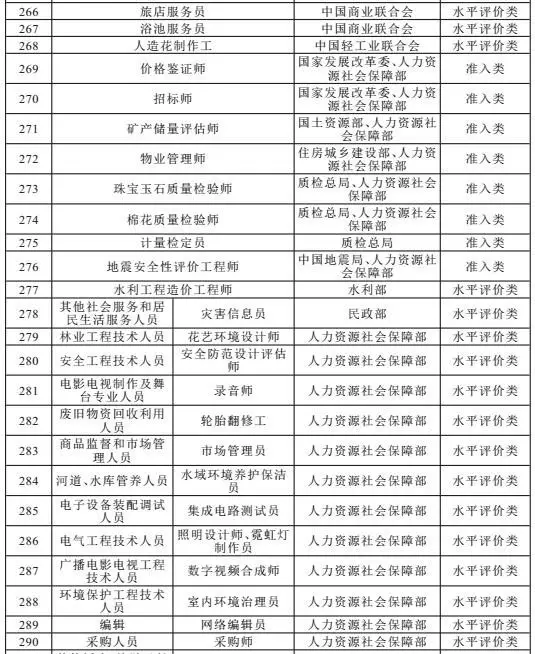 | 266 | 旅店服务员 | | 中国商业联合会 | 水平评价类 |
|---|---|---|---|---|
| 267 | 浴池服务员 | | 中国商业联合会 | 水平评价类 |
| 268 | 人造花制作工 | | 中国轻工业联合会 | 水平评价类 |
| 269 | 价格鉴证师 | | 国家发展改革委、人力资源社会保障部 | 准入类 |
| 270 | 招标师 | | 国家发展改革委、人力资源社会保障部 | 准入类 |
| 271 | 矿产储量评估师 | | 国土资源部、人力资源社会保障部 | 准入类 |
| 272 | 物业管理师 | | 住房城乡建设部、人力资源社会保障部 | 准入类 |
| 273 | 珠宝玉石质量检验师 | | 质检总局、人力资源社会保障部 | 准入类 |
| 274 | 棉花质量检验师 | | 质检总局、人力资源社会保障部 | 准入类 |
| 275 | 计量检定员 | | 质检总局 | 准入类 |
| 276 | 地震安全性评价工程师 | | 中国地震局、人力资源社会保障部 | 准入类 |
| 277 | 水利工程造价工程师 | | 水利部 | 水平评价类 |
| 278 | 其他社会服务和居民生活服务人员 | 灾害信息员 | 民政部 | 水平评价类 |
| 279 | 林业工程技术人员 | 花艺环境设计师 | 人力资源社会保障部 | 水平评价类 |
| 280 | 安全工程技术人员 | 安全防范设计评估师 | 人力资源社会保障部 | 水平评价类 |
| 281 | 电影电视制作及舞台专业人员 | 录音师 | 人力资源社会保障部 | 水平评价类 |
| 282 | 废旧物资回收利用人员 | 轮胎翻修工 | 人力资源社会保障部 | 水平评价类 |
| 283 | 商品监督和市场管理人员 | 市场管理员 | 人力资源社会保障部 | 水平评价类 |
| 284 | 河道、水库管养人员 | 水域环境养护保洁员 | 人力资源社会保障部 | 水平评价类 |
| 285 | 电子设备装配调试人员 | 集成电路测试员 | 人力资源社会保障部 | 水平评价类 |
| 286 | 电气工程技术人员 | 照明设计师、霓虹灯制作员 | 人力资源社会保障部 | 水平评价类 |
| 287 | 广播电影电视工程技术人员 | 数字视频合成师 | 人力资源社会保障部 | 水平评价类 |
| 288 | 环境保护工程技术人员 | 室内环境治理员 | 人力资源社会保障部 | 水平评价类 |
| 289 | 编辑 | 网络编辑员 | 人力资源社会保障部 | 水平评价类 |
| 290 | 采购人员 | 采购师 | 人力资源社会保障部 | 水平评价类 |